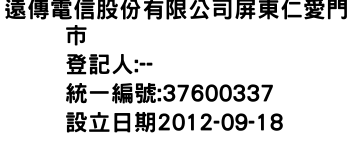 遠傳電信股份有限公司屏東仁愛門市
登記人:--
統一編號:37600337
設立日期2012-09-18